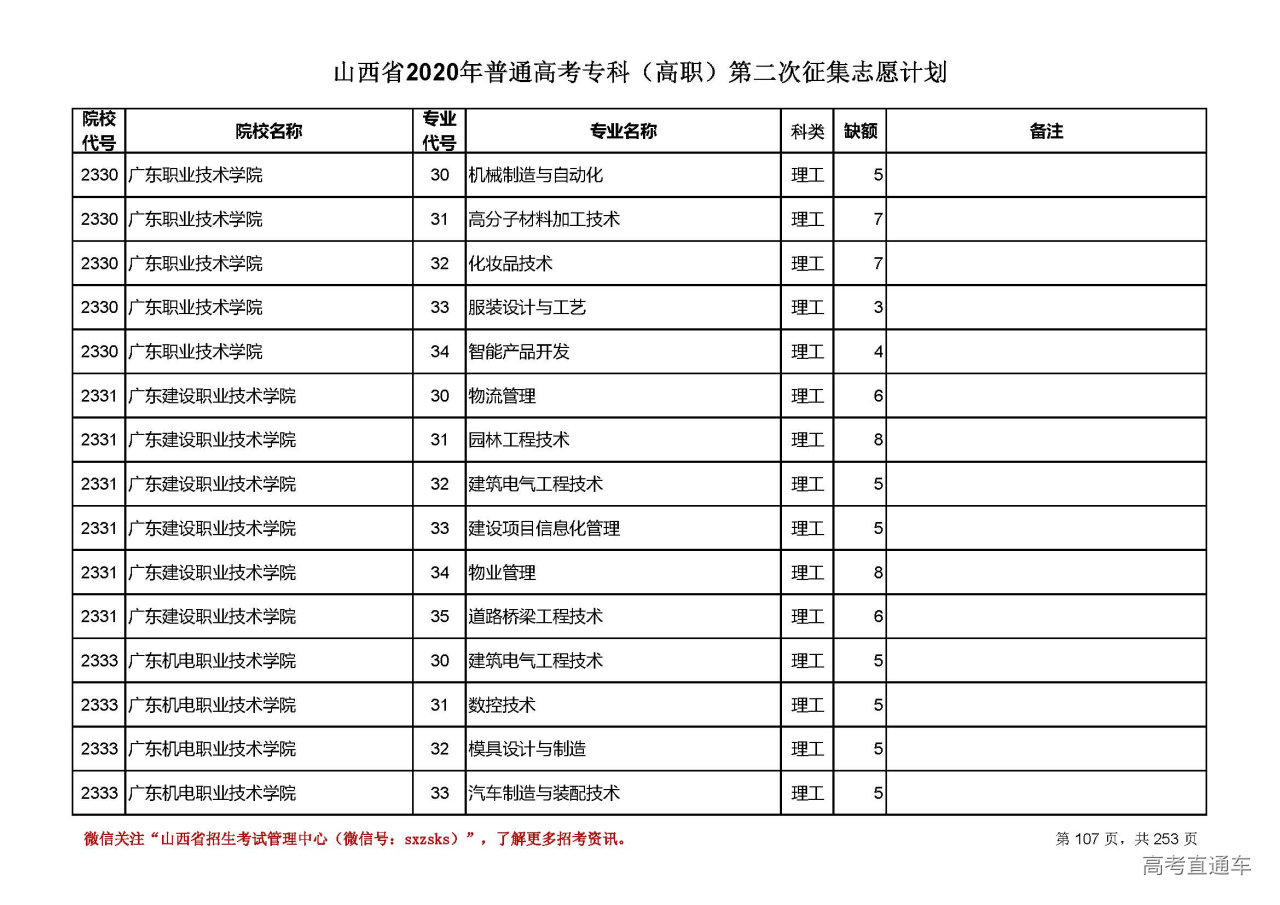 山西省2020年普通高考专科（高职）第二次征集志愿计划

| 院校代号 | 院校名称 | 专业代号 | 专业名称 | 科类 | 缺额 | 备注 |
|---|---|---|---|---|---|---|
| 2330 | 广东职业技术学院 | 30 | 机械制造与自动化 | 理工 | 5 | |
| 2330 | 广东职业技术学院 | 31 | 高分子材料加工技术 | 理工 | 7 | |
| 2330 | 广东职业技术学院 | 32 | 化妆品技术 | 理工 | 7 | |
| 2330 | 广东职业技术学院 | 33 | 服装设计与工艺 | 理工 | 3 | |
| 2330 | 广东职业技术学院 | 34 | 智能产品开发 | 理工 | 4 | |
| 2331 | 广东建设职业技术学院 | 30 | 物流管理 | 理工 | 6 | |
| 2331 | 广东建设职业技术学院 | 31 | 园林工程技术 | 理工 | 8 | |
| 2331 | 广东建设职业技术学院 | 32 | 建筑电气工程技术 | 理工 | 5 | |
| 2331 | 广东建设职业技术学院 | 33 | 建设项目信息化管理 | 理工 | 5 | |
| 2331 | 广东建设职业技术学院 | 34 | 物业管理 | 理工 | 8 | |
| 2331 | 广东建设职业技术学院 | 35 | 道路桥梁工程技术 | 理工 | 6 | |
| 2333 | 广东机电职业技术学院 | 30 | 建筑电气工程技术 | 理工 | 5 | |
| 2333 | 广东机电职业技术学院 | 31 | 数控技术 | 理工 | 5 | |
| 2333 | 广东机电职业技术学院 | 32 | 模具设计与制造 | 理工 | 5 | |
| 2333 | 广东机电职业技术学院 | 33 | 汽车制造与装配技术 | 理工 | 5 | |

微信关注“山西省招生考试管理中心（微信号：sxzsks）”，了解更多招考资讯。

第 107 页，共 253 页

高考直通车